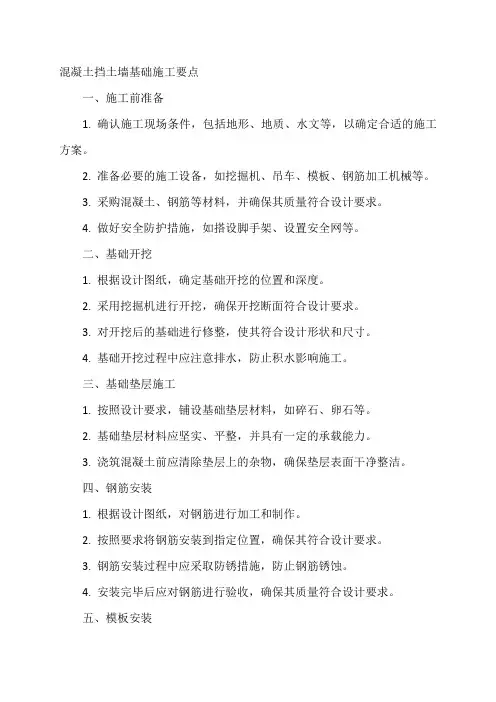 混凝土挡土墙基础施工要点

一、施工前准备

1. 确认施工现场条件，包括地形、地质、水文等，以确定合适的施工方案。

2. 准备必要的施工设备，如挖掘机、吊车、模板、钢筋加工机械等。

3. 采购混凝土、钢筋等材料，并确保其质量符合设计要求。

4. 做好安全防护措施，如搭设脚手架、设置安全网等。

二、基础开挖

1. 根据设计图纸，确定基础开挖的位置和深度。

2. 采用挖掘机进行开挖，确保开挖断面符合设计要求。

3. 对开挖后的基础进行修整，使其符合设计形状和尺寸。

4. 基础开挖过程中应注意排水，防止积水影响施工。

三、基础垫层施工

1. 按照设计要求，铺设基础垫层材料，如碎石、卵石等。

2. 基础垫层材料应坚实、平整，并具有一定的承载能力。

3. 浇筑混凝土前应清除垫层上的杂物，确保垫层表面干净整洁。

四、钢筋安装

1. 根据设计图纸，对钢筋进行加工和制作。

2. 按照要求将钢筋安装到指定位置，确保其符合设计要求。

3. 钢筋安装过程中应采取防锈措施，防止钢筋锈蚀。

4. 安装完毕后应对钢筋进行验收，确保其质量符合设计要求。

五、模板安装